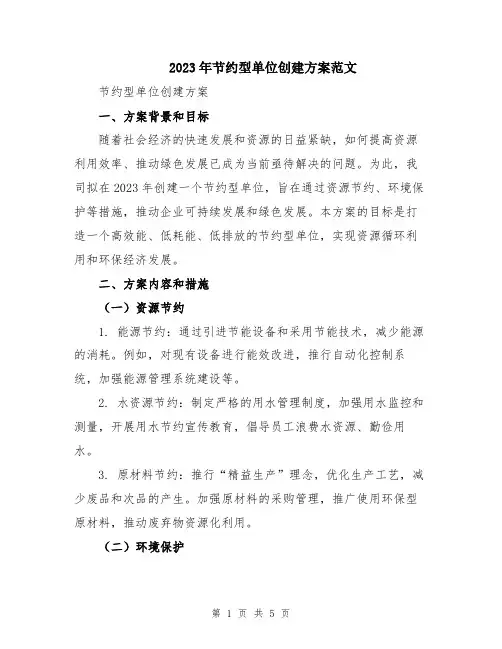 2023年节约型单位创建方案范文

节约型单位创建方案

一、方案背景和目标

随着社会经济的快速发展和资源的日益紧缺，如何提高资源利用效率、推动绿色发展已成为当前亟待解决的问题。为此，我司拟在2023年创建一个节约型单位，旨在通过资源节约、环境保护等措施，推动企业可持续发展和绿色发展。本方案的目标是打造一个高效能、低耗能、低排放的节约型单位，实现资源循环利用和环保经济发展。

二、方案内容和措施

（一）资源节约

1. 能源节约：通过引进节能设备和采用节能技术，减少能源的消耗。例如，对现有设备进行能效改进，推行自动化控制系统，加强能源管理系统建设等。

2. 水资源节约：制定严格的用水管理制度，加强用水监控和测量，开展用水节约宣传教育，倡导员工浪费水资源、勤俭用水。

3. 原材料节约：推行“精益生产”理念，优化生产工艺，减少废品和次品的产生。加强原材料的采购管理，推广使用环保型原材料，推动废弃物资源化利用。

（二）环境保护

第 1 页 共 5 页